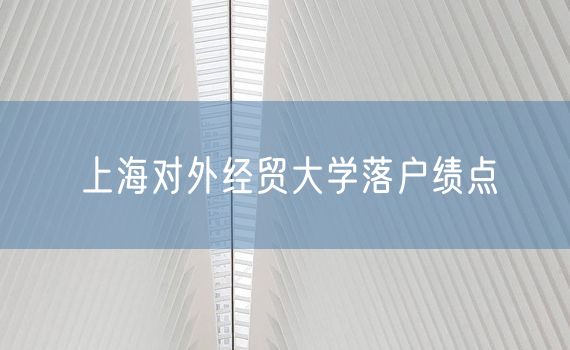 上海对外经贸大学落户绩点